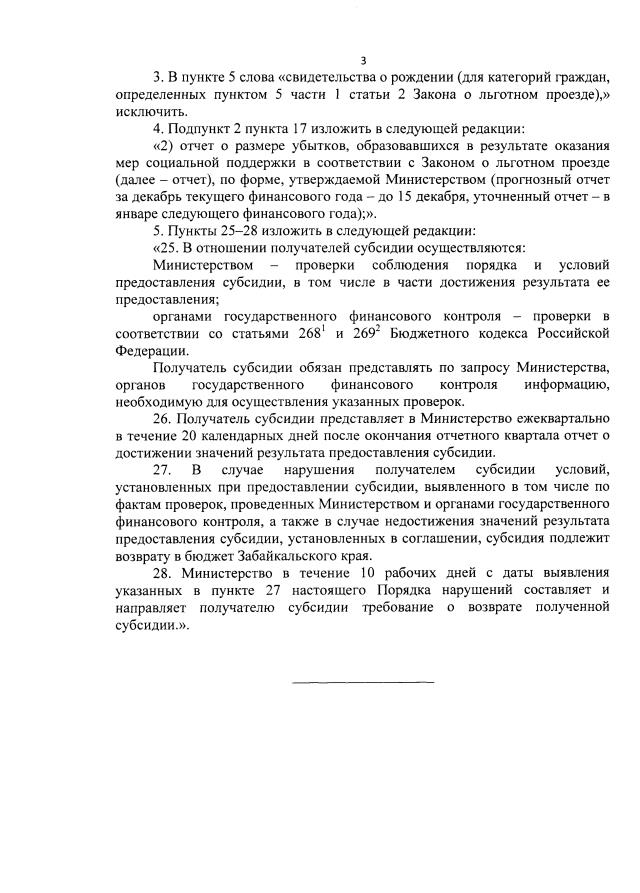 3

3. В пункте 5 слова «свидетельства о рождении (для категорий граждан, определенных пунктом 5 части 1 статьи 2 Закона о льготном проезде),» исключить.

4. Подпункт 2 пункта 17 изложить в следующей редакции:

«2) отчет о размере убытков, образовавшихся в результате оказания мер социальной поддержки в соответствии с Законом о льготном проезде (далее – отчет), по форме, утверждаемой Министерством (прогнозный отчет за декабрь текущего финансового года – до 15 декабря, уточненный отчет – в январе следующего финансового года);».

5. Пункты 25–28 изложить в следующей редакции:

«25. В отношении получателей субсидии осуществляются:

Министерством – проверки соблюдения порядка и условий предоставления субсидии, в том числе в части достижения результата ее предоставления;

органами государственного финансового контроля – проверки в соответствии со статьями $268^1$ и $269^2$ Бюджетного кодекса Российской Федерации.

Получатель субсидии обязан представлять по запросу Министерства, органов государственного финансового контроля информацию, необходимую для осуществления указанных проверок.

26. Получатель субсидии представляет в Министерство ежеквартально в течение 20 календарных дней после окончания отчетного квартала отчет о достижении значений результата предоставления субсидии.

27. В случае нарушения получателем субсидии условий, установленных при предоставлении субсидии, выявленного в том числе по фактам проверок, проведенных Министерством и органами государственного финансового контроля, а также в случае недостижения значений результата предоставления субсидии, установленных в соглашении, субсидия подлежит возврату в бюджет Забайкальского края.

28. Министерство в течение 10 рабочих дней с даты выявления указанных в пункте 27 настоящего Порядка нарушений составляет и направляет получателю субсидии требование о возврате полученной субсидии.».